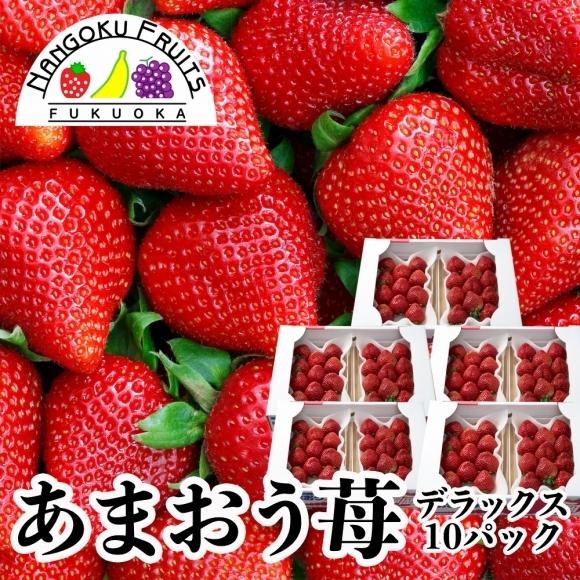 NANGOKU FRUITS
FUKUOKA

あまおう苺
デラックス
10パック